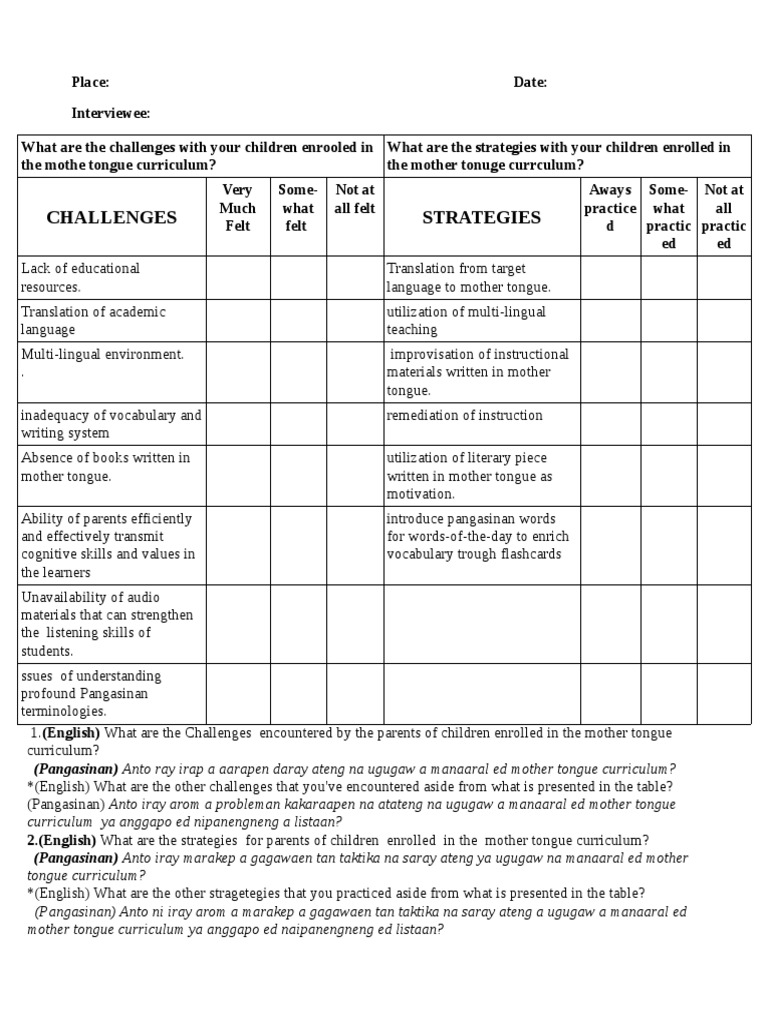 Place: Date:

Interviewee:

| What are the challenges with your children enrooled in the mothe tongue curriculum? | | | | What are the strategies with your children enrolled in the mother tonuge currculum? | | | |
|---|---|---|---|---|---|---|---|
| CHALLENGES | Very Much Felt | Some-what felt | Not at all felt | STRATEGIES | Aways practiced | Some-what practiced | Not at all practiced |
| Lack of educational resources. | | | | Translation from target language to mother tongue. | | | |
| Translation of academic language | | | | utilization of multi-lingual teaching | | | |
| Multi-lingual environment. . | | | | improvisation of instructional materials written in mother tongue. | | | |
| inadequacy of vocabulary and writing system | | | | remediation of instruction | | | |
| Absence of books written in mother tongue. | | | | utilization of literary piece written in mother tongue as motivation. | | | |
| Ability of parents efficiently and effectively transmit cognitive skills and values in the learners | | | | introduce pangasinan words for words-of-the-day to enrich vocabulary trough flashcards | | | |
| Unavailability of audio materials that can strengthen the listening skills of students. | | | | | | | |
| ssues of understanding profound Pangasinan terminologies. | | | | | | | |

1.(English) What are the Challenges encountered by the parents of children enrolled in the mother tongue curriculum?
(Pangasinan) Anto ray irap a aarapen daray ateng na ugugaw a manaaral ed mother tongue curriculum?
*(English) What are the other challenges that you've encountered aside from what is presented in the table?
(Pangasinan) Anto iray arom a probleman kakaraapen na atateng na ugugaw a manaaral ed mother tongue curriculum ya anggapo ed nipanengneng a listaan?
2.(English) What are the strategies for parents of children enrolled in the mother tongue curriculum?
(Pangasinan) Anto iray marakep a gagawaen tan taktika na saray ateng ya ugugaw na manaaral ed mother tongue curriculum?
*(English) What are the other stragetegies that you practiced aside from what is presented in the table?
(Pangasinan) Anto ni iray arom a marakep a gagawaen tan taktika na saray ateng a ugugaw a manaaral ed mother tongue curriculum ya anggapo ed naipanengneng ed listaan?